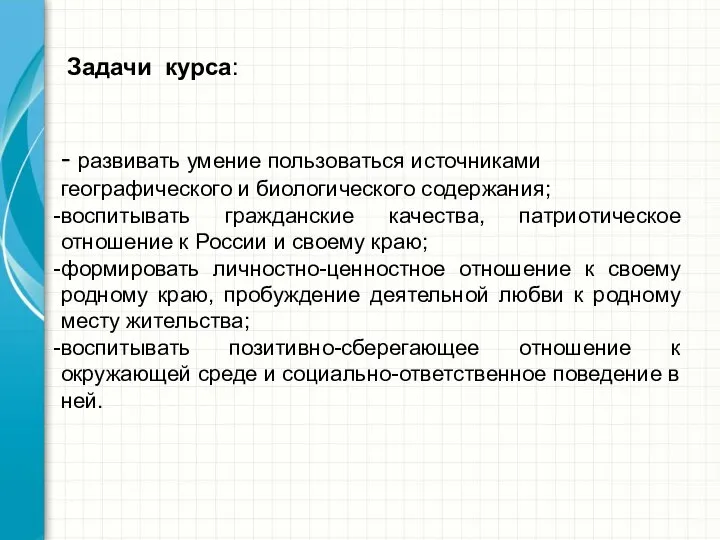 Задачи курса:

- развивать умение пользоваться источниками географического и биологического содержания;
-воспитывать гражданские качества, патриотическое отношение к России и своему краю;
-формировать личностно-ценностное отношение к своему родному краю, пробуждение деятельной любви к родному месту жительства;
-воспитывать позитивно-сберегающее отношение к окружающей среде и социально-ответственное поведение в ней.